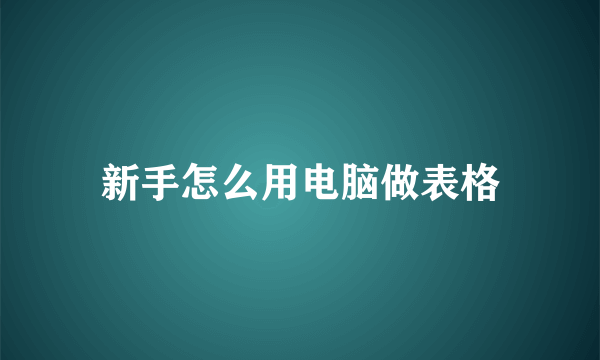 新手怎么用电脑做表格